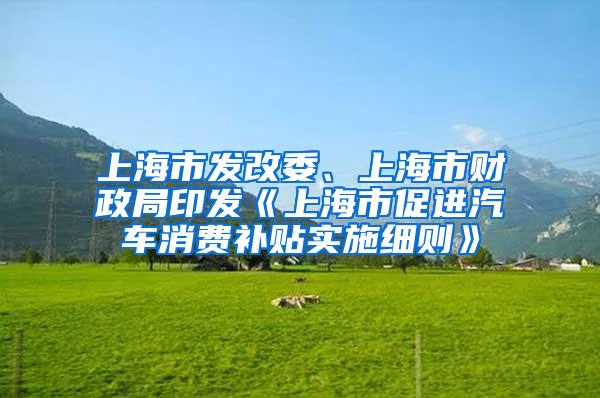 上海市发改委、上海市财政局印发《上海市促进汽车消费补贴实施细则》